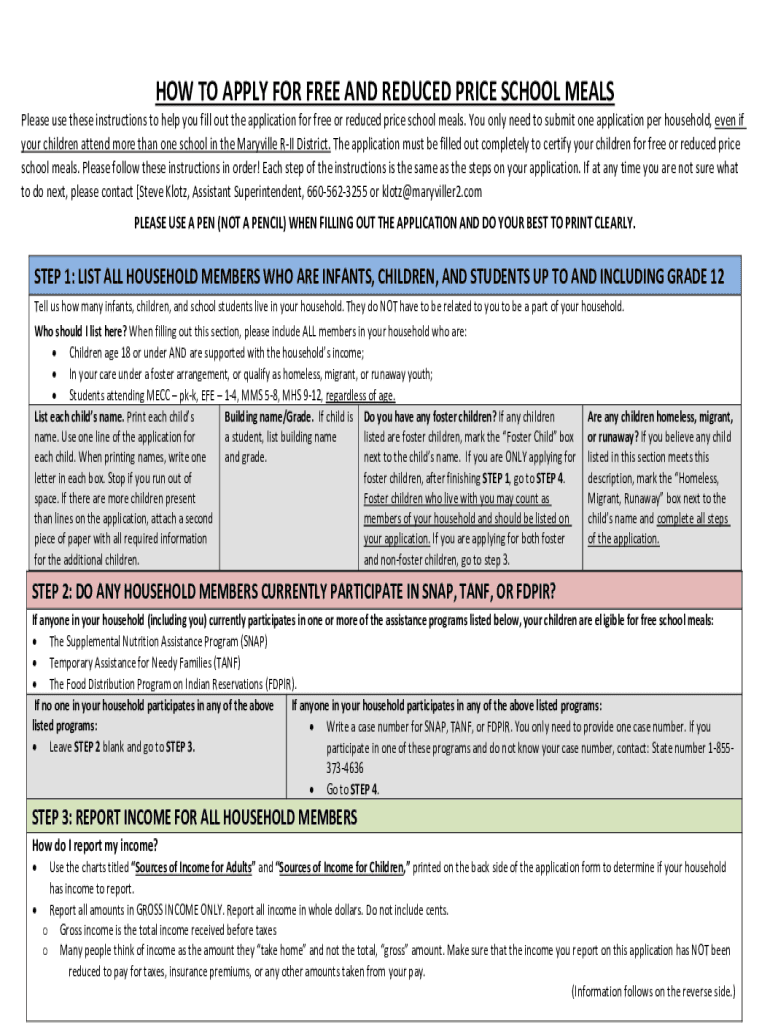 HOW TO APPLY FOR FREE AND REDUCED PRICE SCHOOL MEALS

Please use these instructions to help you fill out the application for free or reduced price school meals. You only need to submit one application per household, even if your children attend more than one school in the Maryville R-II District. The application must be filled out completely to certify your children for free or reduced price school meals. Please follow these instructions in order! Each step of the instructions is the same as the steps on your application. If at any time you are not sure what to do next, please contact [Steve Klotz, Assistant Superintendent, 660-562-3255 or klotz@maryviller2.com

PLEASE USE A PEN (NOT A PENCIL) WHEN FILLING OUT THE APPLICATION AND DO YOUR BEST TO PRINT CLEARLY.

STEP 1: LIST ALL HOUSEHOLD MEMBERS WHO ARE INFANTS, CHILDREN, AND STUDENTS UP TO AND INCLUDING GRADE 12

Tell us how many infants, children, and school students live in your household. They do NOT have to be related to you to be a part of your household.

Who should I list here? When filling out this section, please include ALL members in your household who are:
• Children age 18 or under AND are supported with the household's income;
• In your care under a foster arrangement, or qualify as homeless, migrant, or runaway youth;
• Students attending MECC – pk-k, EFE – 1-4, MMS 5-8, MHS 9-12, regardless of age.

| List each child's name. Print each child's name. Use one line of the application for each child. When printing names, write one letter in each box. Stop if you run out of space. If there are more children present than lines on the application, attach a second piece of paper with all required information for the additional children. | Building name/Grade. If child is a student, list building name and grade. | Do you have any foster children? If any children listed are foster children, mark the "Foster Child" box next to the child's name. If you are ONLY applying for foster children, after finishing STEP 1, go to STEP 4. Foster children who live with you may count as members of your household and should be listed on your application. If you are applying for both foster and non-foster children, go to step 3. | Are any children homeless, migrant, or runaway? If you believe any child listed in this section meets this description, mark the "Homeless, Migrant, Runaway" box next to the child's name and complete all steps of the application. |
|---|---|---|---|

STEP 2: DO ANY HOUSEHOLD MEMBERS CURRENTLY PARTICIPATE IN SNAP, TANF, OR FDPIR?

If anyone in your household (including you) currently participates in one or more of the assistance programs listed below, your children are eligible for free school meals:
• The Supplemental Nutrition Assistance Program (SNAP)
• Temporary Assistance for Needy Families (TANF)
• The Food Distribution Program on Indian Reservations (FDPIR).

| If no one in your household participates in any of the above listed programs: • Leave STEP 2 blank and go to STEP 3. | If anyone in your household participates in any of the above listed programs: • Write a case number for SNAP, TANF, or FDPIR. You only need to provide one case number. If you participate in one of these programs and do not know your case number, contact: State number 1-855-373-4636 • Go to STEP 4. |
|---|---|

STEP 3: REPORT INCOME FOR ALL HOUSEHOLD MEMBERS

How do I report my income?
• Use the charts titled "Sources of Income for Adults" and "Sources of Income for Children," printed on the back side of the application form to determine if your household has income to report.
• Report all amounts in GROSS INCOME ONLY. Report all income in whole dollars. Do not include cents.
o Gross income is the total income received before taxes
o Many people think of income as the amount they "take home" and not the total, "gross" amount. Make sure that the income you report on this application has NOT been reduced to pay for taxes, insurance premiums, or any other amounts taken from your pay.

(Information follows on the reverse side.)